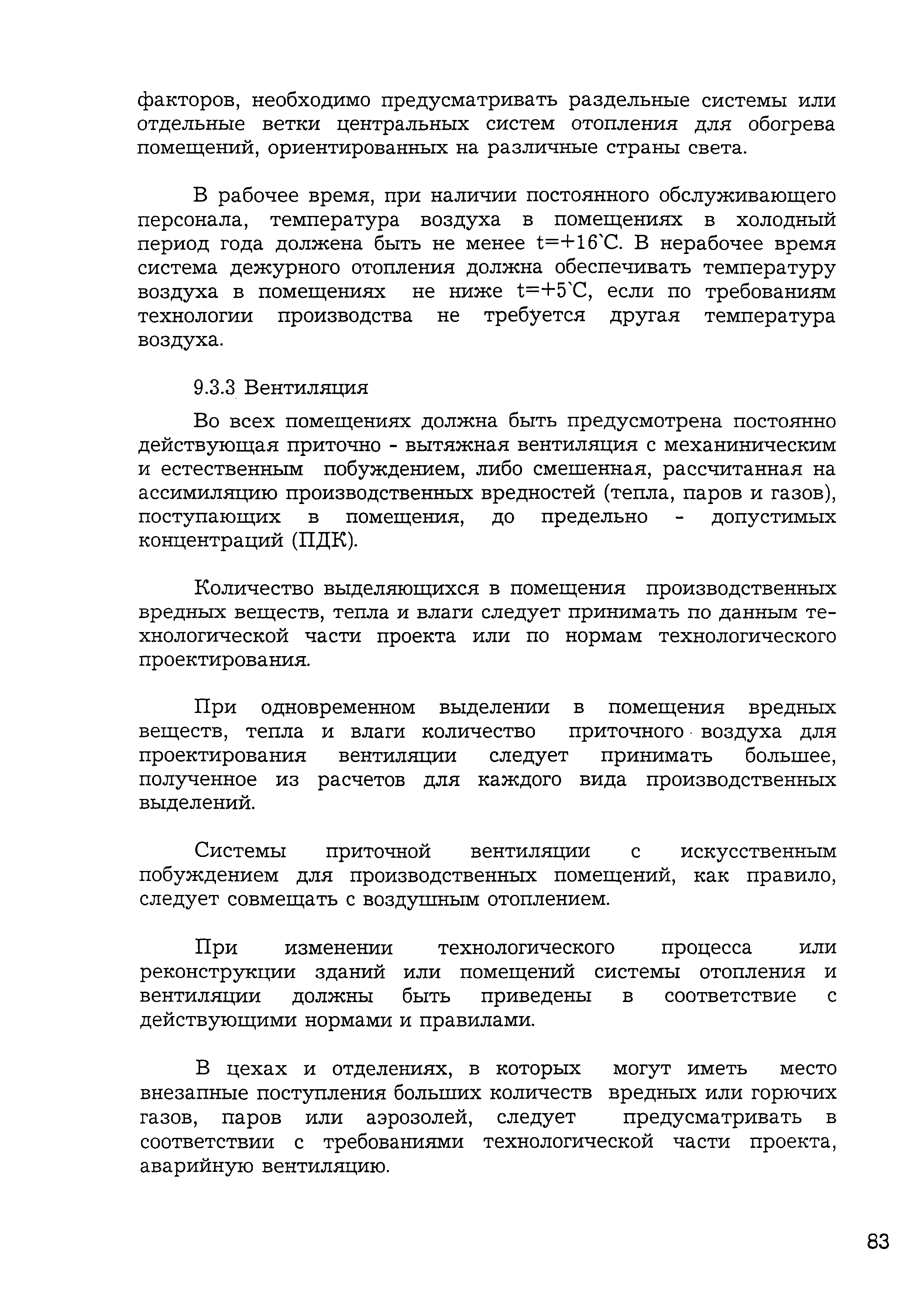 факторов, необходимо предусматривать раздельные системы или отдельные ветки центральных систем отопления для обогрева помещений, ориентированных на различные страны света.

В рабочее время, при наличии постоянного обслуживающего персонала, температура воздуха в помещениях в холодный период года должена быть не менее t=+16`С. В нерабочее время система дежурного отопления должна обеспечивать температуру воздуха в помещениях не ниже t=+5`С, если по требованиям технологии производства не требуется другая температура воздуха.

9.3.3 Вентиляция

Во всех помещениях должна быть предусмотрена постоянно действующая приточно - вытяжная вентиляция с механиническим и естественным побуждением, либо смешенная, рассчитанная на ассимиляцию производственных вредностей (тепла, паров и газов), поступающих в помещения, до предельно - допустимых концентраций (ПДК).

Количество выделяющихся в помещения производственных вредных веществ, тепла и влаги следует принимать по данным технологической части проекта или по нормам технологического проектирования.

При одновременном выделении в помещения вредных веществ, тепла и влаги количество приточного воздуха для проектирования вентиляции следует принимать большее, полученное из расчетов для каждого вида производственных выделений.

Системы приточной вентиляции с искусственным побуждением для производственных помещений, как правило, следует совмещать с воздушным отоплением.

При изменении технологического процесса или реконструкции зданий или помещений системы отопления и вентиляции должны быть приведены в соответствие с действующими нормами и правилами.

В цехах и отделениях, в которых могут иметь место внезапные поступления больших количеств вредных или горючих газов, паров или аэрозолей, следует предусматривать в соответствии с требованиями технологической части проекта, аварийную вентиляцию.

83